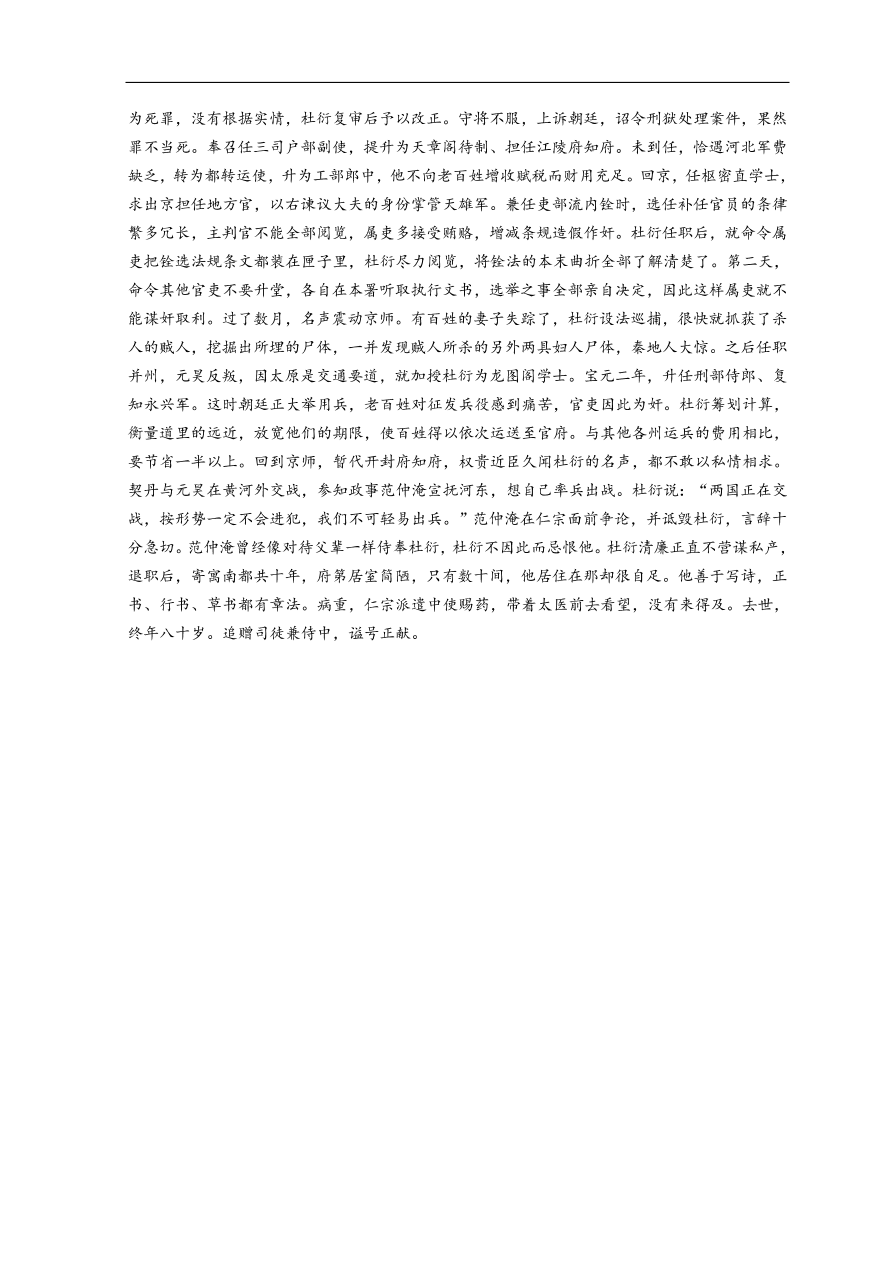 为死罪，没有根据实情，杜衍复审后予以改正。守将不服，上诉朝廷，诏令刑狱处理案件，果然罪不当死。奉召任三司户部副使，提升为天章阁待制、担任江陵府知府。未到任，恰遇河北军费缺乏，转为都转运使，升为工部郎中，他不向老百姓增收赋税而财用充足。回京，任枢密直学士，求出京担任地方官，以右谏议大夫的身份掌管天雄军。兼任吏部流内铨时，选任补任官员的条律繁多冗长，主判官不能全部阅览，属吏多接受贿赂，增减条规造假作奸。杜衍任职后，就命令属吏把铨选法规条文都装在匣子里，杜衍尽力阅览，将铨法的本末曲折全部了解清楚了。第二天，命令其他官吏不要升堂，各自在本署听取执行文书，选举之事全部亲自决定，因此这样属吏就不能谋奸取利。过了数月，名声震动京师。有百姓的妻子失踪了，杜衍设法巡捕，很快就抓获了杀人的贼人，挖掘出所埋的尸体，一并发现贼人所杀的另外两具妇人尸体，秦地人大惊。之后任职并州，元昊反叛，因太原是交通要道，就加授杜衍为龙图阁学士。宝元二年，升任刑部侍郎、复知永兴军。这时朝廷正大举用兵，老百姓对征发兵役感到痛苦，官吏因此为奸。杜衍筹划计算，衡量道里的远近，放宽他们的期限，使百姓得以依次运送至官府。与其他各州运兵的费用相比，要节省一半以上。回到京师，暂代开封府知府，权贵近臣久闻杜衍的名声，都不敢以私情相求。契丹与元昊在黄河外交战，参知政事范仲淹宣抚河东，想自己率兵出战。杜衍说："两国正在交战，按形势一定不会进犯，我们不可轻易出兵。"范仲淹在仁宗面前争论，并诋毁杜衍，言辞十分急切。范仲淹曾经像对待父辈一样侍奉杜衍，杜衍不因此而忌恨他。杜衍清廉正直不营谋私产，退职后，寄寓南都共十年，府第居室简陋，只有数十间，他居住在那却很自足。他善于写诗，正书、行书、草书都有章法。病重，仁宗派遣中使赐药，带着太医前去看望，没有来得及。去世，终年八十岁。追赠司徒兼侍中，谥号正献。